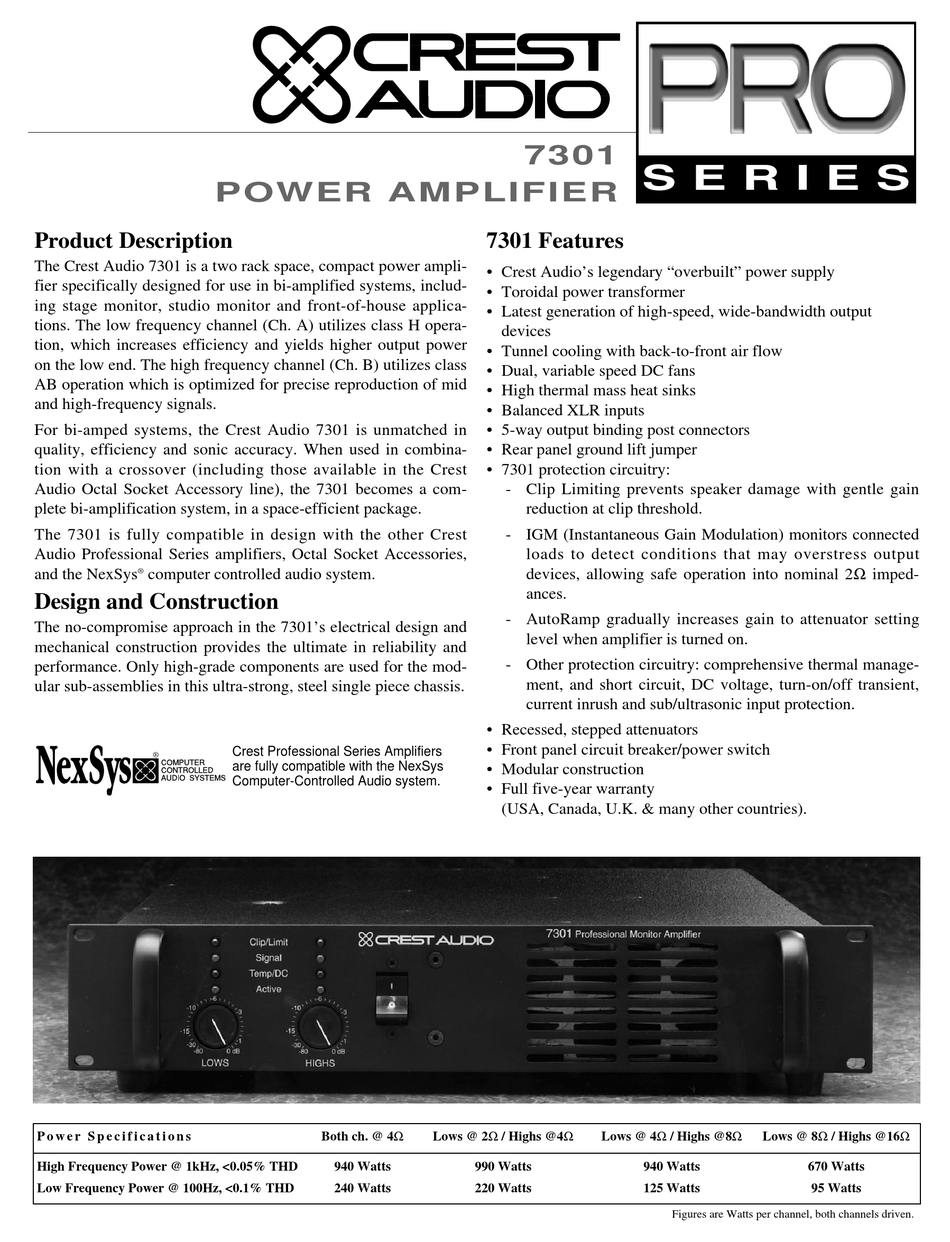 CREST AUDIO

PRO SERIES

7301
POWER AMPLIFIER

Product Description

The Crest Audio 7301 is a two rack space, compact power amplifier specifically designed for use in bi-amplified systems, including stage monitor, studio monitor and front-of-house applications. The low frequency channel (Ch. A) utilizes class H operation, which increases efficiency and yields higher output power on the low end. The high frequency channel (Ch. B) utilizes class AB operation which is optimized for precise reproduction of mid and high-frequency signals.

For bi-amped systems, the Crest Audio 7301 is unmatched in quality, efficiency and sonic accuracy. When used in combination with a crossover (including those available in the Crest Audio Octal Socket Accessory line), the 7301 becomes a complete bi-amplification system, in a space-efficient package.

The 7301 is fully compatible in design with the other Crest Audio Professional Series amplifiers, Octal Socket Accessories, and the NexSys® computer controlled audio system.

Design and Construction

The no-compromise approach in the 7301's electrical design and mechanical construction provides the ultimate in reliability and performance. Only high-grade components are used for the modular sub-assemblies in this ultra-strong, steel single piece chassis.

NexSys® COMPUTER CONTROLLED AUDIO SYSTEMS

Crest Professional Series Amplifiers are fully compatible with the NexSys Computer-Controlled Audio system.

7301 Features

• Crest Audio's legendary "overbuilt" power supply
• Toroidal power transformer
• Latest generation of high-speed, wide-bandwidth output devices
• Tunnel cooling with back-to-front air flow
• Dual, variable speed DC fans
• High thermal mass heat sinks
• Balanced XLR inputs
• 5-way output binding post connectors
• Rear panel ground lift jumper
• 7301 protection circuitry:
- Clip Limiting prevents speaker damage with gentle gain reduction at clip threshold.
- IGM (Instantaneous Gain Modulation) monitors connected loads to detect conditions that may overstress output devices, allowing safe operation into nominal 2Ω impedances.
- AutoRamp gradually increases gain to attenuator setting level when amplifier is turned on.
- Other protection circuitry: comprehensive thermal management, and short circuit, DC voltage, turn-on/off transient, current inrush and sub/ultrasonic input protection.
• Recessed, stepped attenuators
• Front panel circuit breaker/power switch
• Modular construction
• Full five-year warranty (USA, Canada, U.K. & many other countries).

Clip/Limit
Signal
Temp/DC
Active
CREST AUDIO
7301 Professional Monitor Amplifier
-10 -6 -3 -15 -1 -30 -80 0 dB
LOWS
-10 -6 -3 -15 -1 -30 -80 0 dB
HIGHS

| Power Specifications | Both ch. @ 4Ω | Lows @ 2Ω / Highs @4Ω | Lows @ 4Ω / Highs @8Ω | Lows @ 8Ω / Highs @16Ω |
|---|---|---|---|---|
| High Frequency Power @ 1kHz, <0.05% THD | 940 Watts | 990 Watts | 940 Watts | 670 Watts |
| Low Frequency Power @ 100Hz, <0.1% THD | 240 Watts | 220 Watts | 125 Watts | 95 Watts |

Figures are Watts per channel, both channels driven.